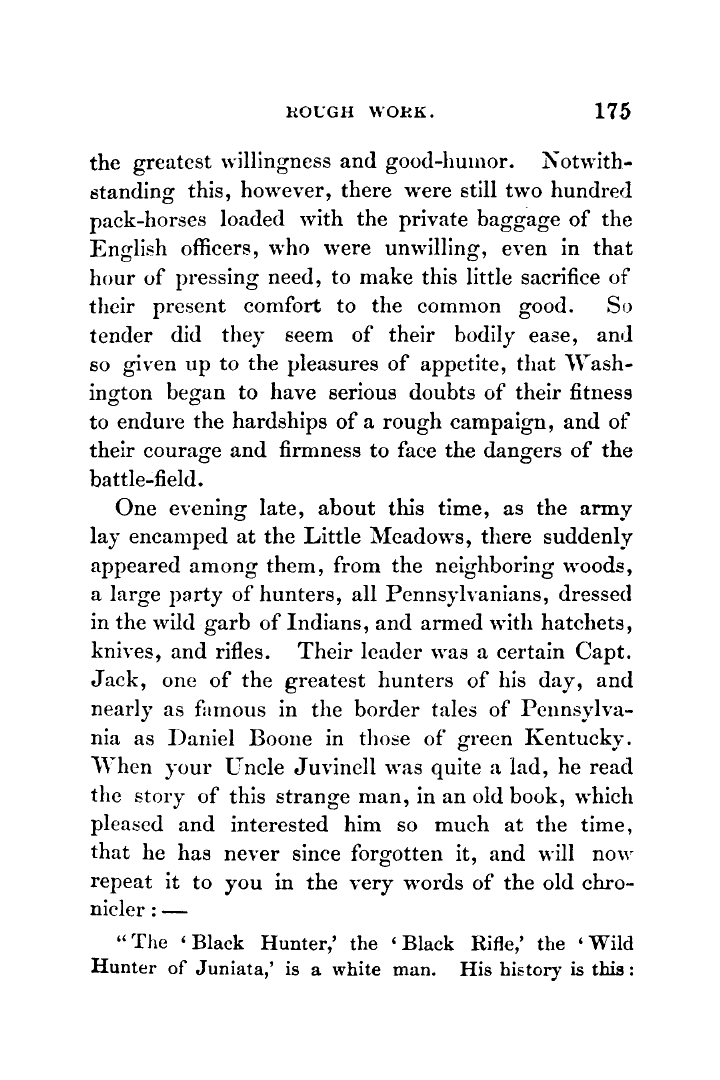 ROUGH WORK. 175

the greatest willingness and good-humor. Notwithstanding this, however, there were still two hundred pack-horses loaded with the private baggage of the English officers, who were unwilling, even in that hour of pressing need, to make this little sacrifice of their present comfort to the common good. So tender did they seem of their bodily ease, and so given up to the pleasures of appetite, that Washington began to have serious doubts of their fitness to endure the hardships of a rough campaign, and of their courage and firmness to face the dangers of the battle-field.

One evening late, about this time, as the army lay encamped at the Little Meadows, there suddenly appeared among them, from the neighboring woods, a large party of hunters, all Pennsylvanians, dressed in the wild garb of Indians, and armed with hatchets, knives, and rifles. Their leader was a certain Capt. Jack, one of the greatest hunters of his day, and nearly as famous in the border tales of Pennsylvania as Daniel Boone in those of green Kentucky. When your Uncle Juvinell was quite a lad, he read the story of this strange man, in an old book, which pleased and interested him so much at the time, that he has never since forgotten it, and will now repeat it to you in the very words of the old chronicler: —

"The 'Black Hunter,' the 'Black Rifle,' the 'Wild Hunter of Juniata,' is a white man. His history is this: